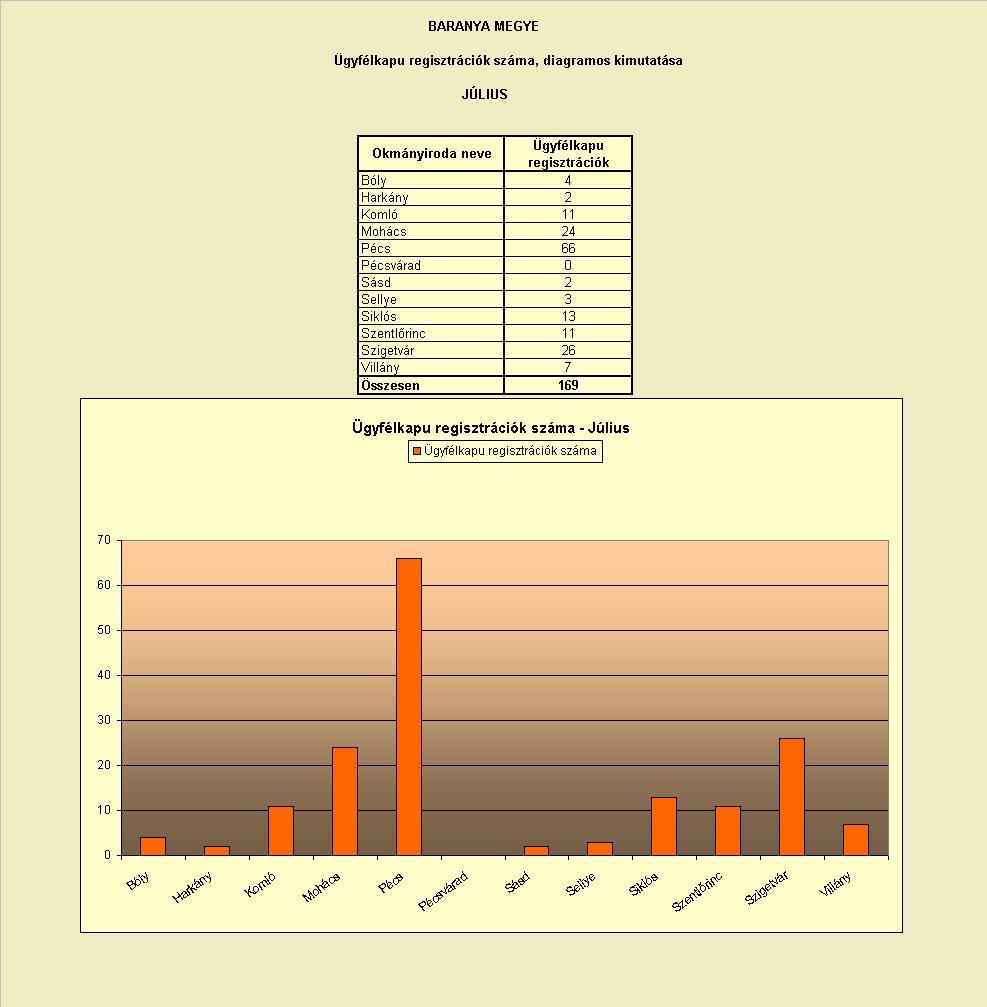 BARANYA MEGYE

Ügyfélkapu regisztrációk száma, diagramos kimutatása

JÚLIUS

| Okmányiroda neve | Ügyfélkapu regisztrációk |
|---|---|
| Bóly | 4 |
| Harkány | 2 |
| Komló | 11 |
| Mohács | 24 |
| Pécs | 66 |
| Pécsvárad | 0 |
| Sásd | 2 |
| Sellye | 3 |
| Siklós | 13 |
| Szentlőrinc | 11 |
| Szigetvár | 26 |
| Villány | 7 |
| Összesen | 169 |

Ügyfélkapu regisztrációk száma - Július

Ügyfélkapu regisztrációk száma

70
60
50
40
30
20
10
0

Bóly
Harkány
Komló
Mohács
Pécs
Pécsvárad
Sásd
Sellye
Siklós
Szentlőrinc
Szigetvár
Villány